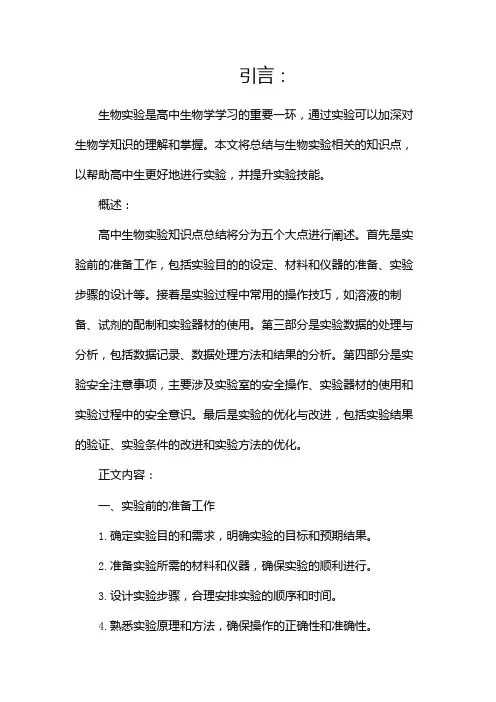 引言：

生物实验是高中生物学学习的重要一环，通过实验可以加深对生物学知识的理解和掌握。本文将总结与生物实验相关的知识点，以帮助高中生更好地进行实验，并提升实验技能。

概述：

高中生物实验知识点总结将分为五个大点进行阐述。首先是实验前的准备工作，包括实验目的的设定、材料和仪器的准备、实验步骤的设计等。接着是实验过程中常用的操作技巧，如溶液的制备、试剂的配制和实验器材的使用。第三部分是实验数据的处理与分析，包括数据记录、数据处理方法和结果的分析。第四部分是实验安全注意事项，主要涉及实验室的安全操作、实验器材的使用和实验过程中的安全意识。最后是实验的优化与改进，包括实验结果的验证、实验条件的改进和实验方法的优化。

正文内容：

一、实验前的准备工作

1. 确定实验目的和需求，明确实验的目标和预期结果。

2. 准备实验所需的材料和仪器，确保实验的顺利进行。

3. 设计实验步骤，合理安排实验的顺序和时间。

4. 熟悉实验原理和方法，确保操作的正确性和准确性。